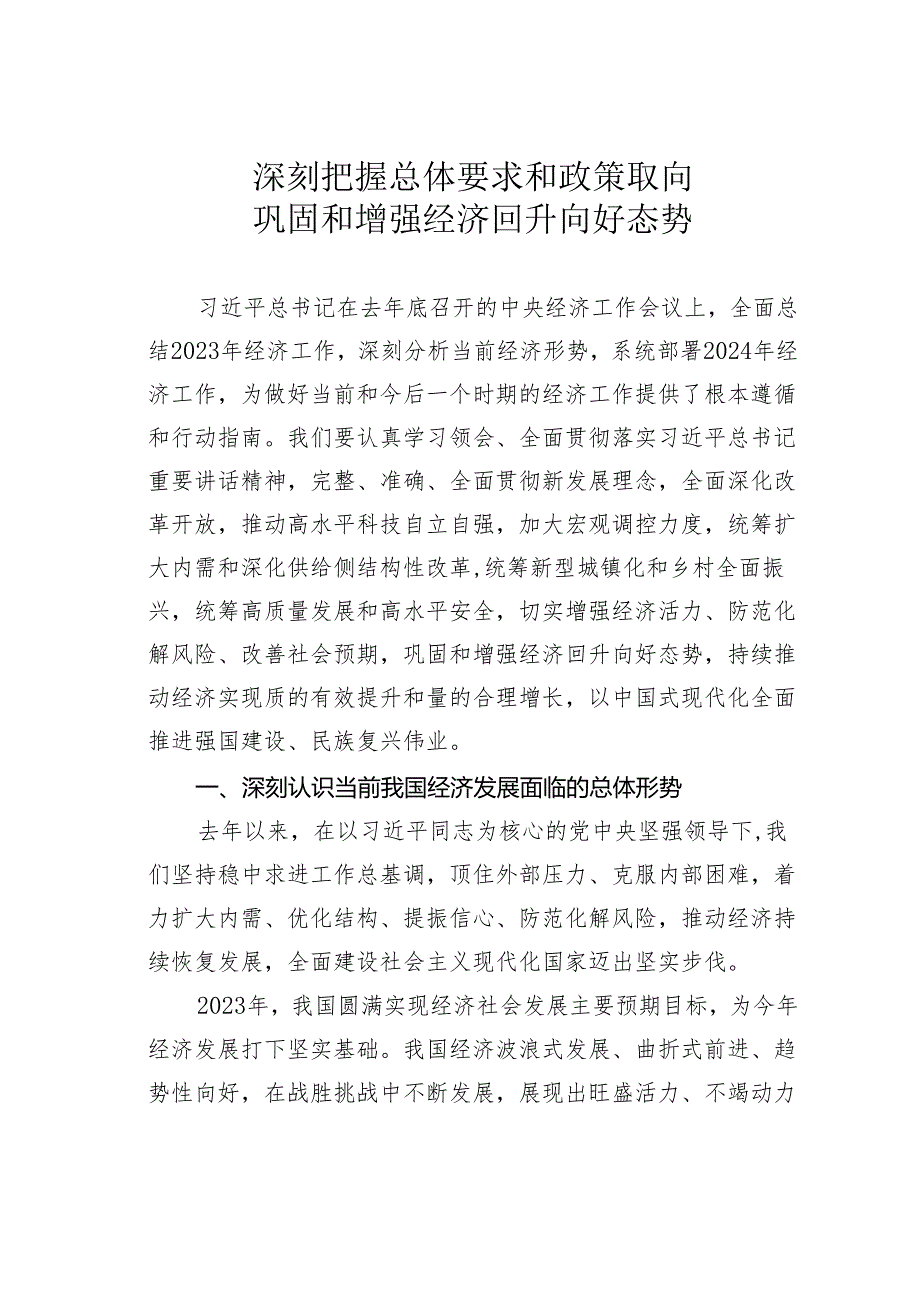 深刻把握总体要求和政策取向
巩固和增强经济回升向好态势

习近平总书记在去年底召开的中央经济工作会议上，全面总结2023年经济工作，深刻分析当前经济形势，系统部署2024年经济工作，为做好当前和今后一个时期的经济工作提供了根本遵循和行动指南。我们要认真学习领会、全面贯彻落实习近平总书记重要讲话精神，完整、准确、全面贯彻新发展理念，全面深化改革开放，推动高水平科技自立自强，加大宏观调控力度，统筹扩大内需和深化供给侧结构性改革，统筹新型城镇化和乡村全面振兴，统筹高质量发展和高水平安全，切实增强经济活力、防范化解风险、改善社会预期，巩固和增强经济回升向好态势，持续推动经济实现质的有效提升和量的合理增长，以中国式现代化全面推进强国建设、民族复兴伟业。

一、深刻认识当前我国经济发展面临的总体形势

去年以来，在以习近平同志为核心的党中央坚强领导下，我们坚持稳中求进工作总基调，顶住外部压力、克服内部困难，着力扩大内需、优化结构、提振信心、防范化解风险，推动经济持续恢复发展，全面建设社会主义现代化国家迈出坚实步伐。

2023年，我国圆满实现经济社会发展主要预期目标，为今年经济发展打下坚实基础。我国经济波浪式发展、曲折式前进、趋势性向好，在战胜挑战中不断发展，展现出旺盛活力、不竭动力